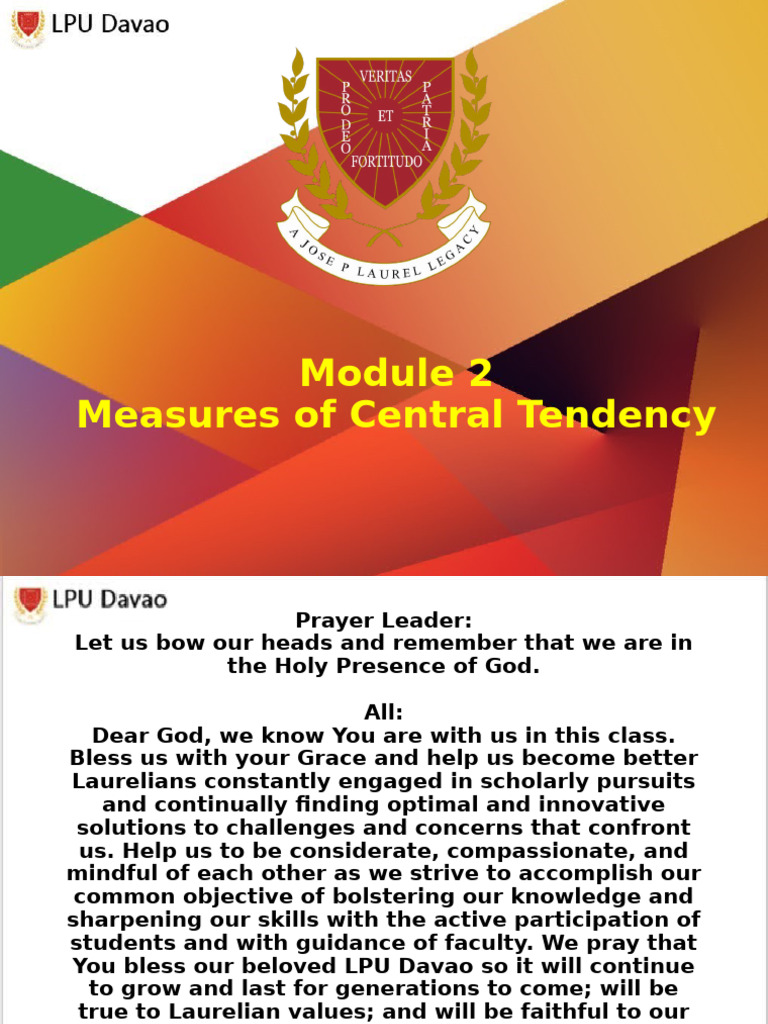 LPU Davao

VERITAS
PRO DEO
ET
PATRIA
FORTITUDO
A JOSE P LAUREL LEGACY

Module 2
Measures of Central Tendency

LPU Davao

Prayer Leader:
Let us bow our heads and remember that we are in the Holy Presence of God.

All:
Dear God, we know You are with us in this class. Bless us with your Grace and help us become better Laurelians constantly engaged in scholarly pursuits and continually finding optimal and innovative solutions to challenges and concerns that confront us. Help us to be considerate, compassionate, and mindful of each other as we strive to accomplish our common objective of bolstering our knowledge and sharpening our skills with the active participation of students and with guidance of faculty. We pray that You bless our beloved LPU Davao so it will continue to grow and last for generations to come; will be true to Laurelian values; and will be faithful to our